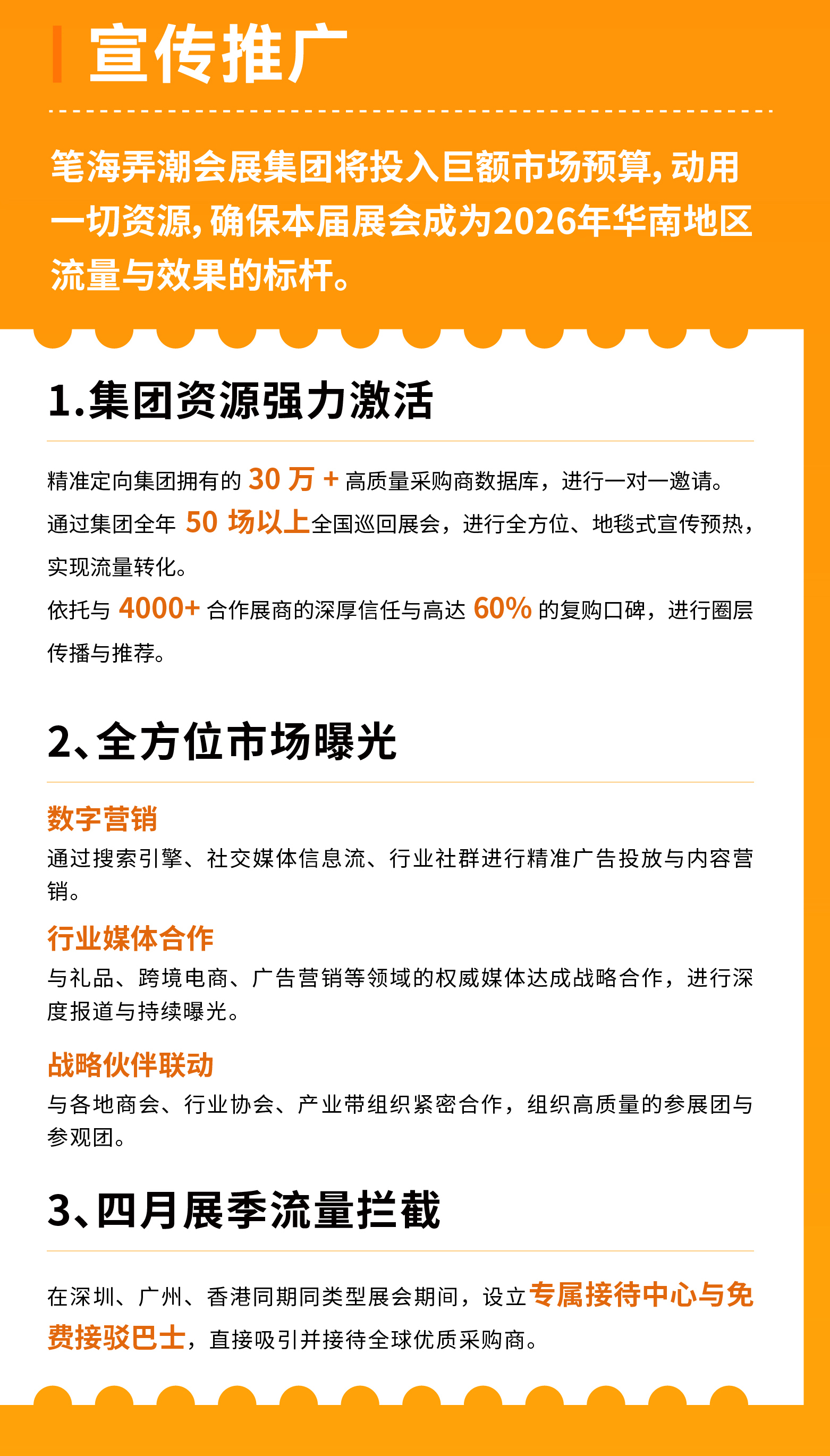 宣传推广

笔海弄潮会展集团将投入巨额市场预算，动用一切资源，确保本届展会成为2026年华南地区流量与效果的标杆。

1.集团资源强力激活

精准定向集团拥有的 30 万 + 高质量采购商数据库，进行一对一邀请。
通过集团全年 50 场以上全国巡回展会，进行全方位、地毯式宣传预热，实现流量转化。
依托与 4000+ 合作展商的深厚信任与高达 60% 的复购口碑，进行圈层传播与推荐。

2、全方位市场曝光

数字营销
通过搜索引擎、社交媒体信息流、行业社群进行精准广告投放与内容营销。

行业媒体合作
与礼品、跨境电商、广告营销等领域的权威媒体达成战略合作，进行深度报道与持续曝光。

战略伙伴联动
与各地商会、行业协会、产业带组织紧密合作，组织高质量的参展团与参观团。

3、四月展季流量拦截

在深圳、广州、香港同期同类型展会期间，设立专属接待中心与免费接驳巴士，直接吸引并接待全球优质采购商。